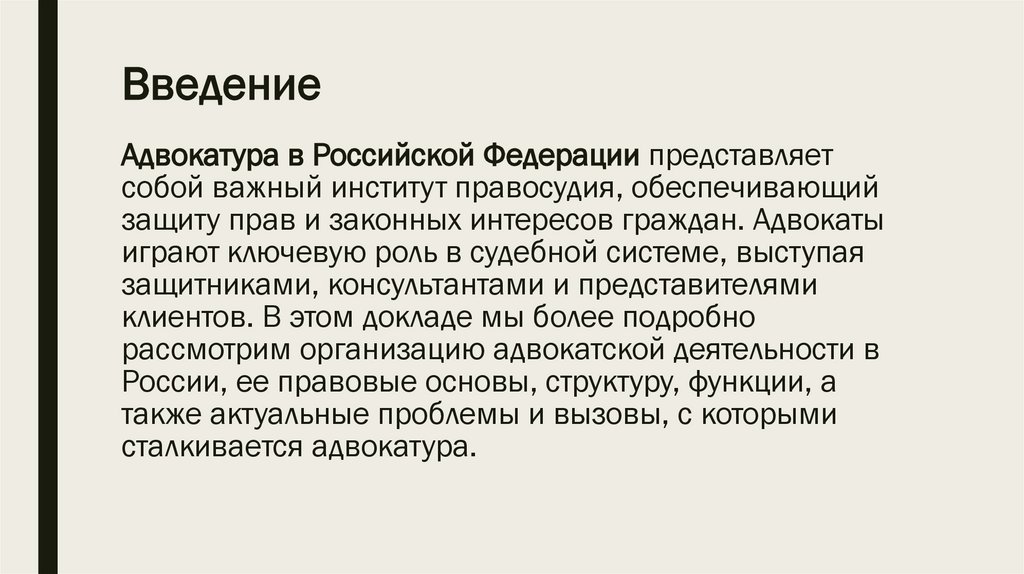 Введение

Адвокатура в Российской Федерации представляет собой важный институт правосудия, обеспечивающий защиту прав и законных интересов граждан. Адвокаты играют ключевую роль в судебной системе, выступая защитниками, консультантами и представителями клиентов. В этом докладе мы более подробно рассмотрим организацию адвокатской деятельности в России, ее правовые основы, структуру, функции, а также актуальные проблемы и вызовы, с которыми сталкивается адвокатура.